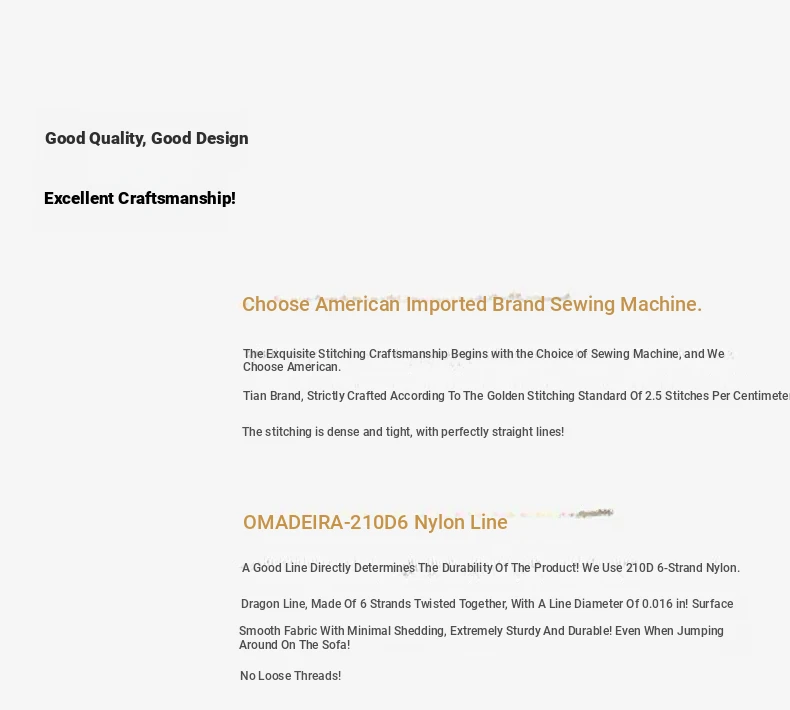 Good Quality, Good Design

Excellent Craftsmanship!

Choose American Imported Brand Sewing Machine.

The Exquisite Stitching Craftsmanship Begins with the Choice of Sewing Machine, and We Choose American.

Tian Brand, Strictly Crafted According To The Golden Stitching Standard Of 2.5 Stitches Per Centimeter

The stitching is dense and tight, with perfectly straight lines!

OMADEIRA-210D6 Nylon Line

A Good Line Directly Determines The Durability Of The Product! We Use 210D 6-Strand Nylon.

Dragon Line, Made Of 6 Strands Twisted Together, With A Line Diameter Of 0.016 in! Surface

Smooth Fabric With Minimal Shedding, Extremely Sturdy And Durable! Even When Jumping Around On The Sofa!

No Loose Threads!